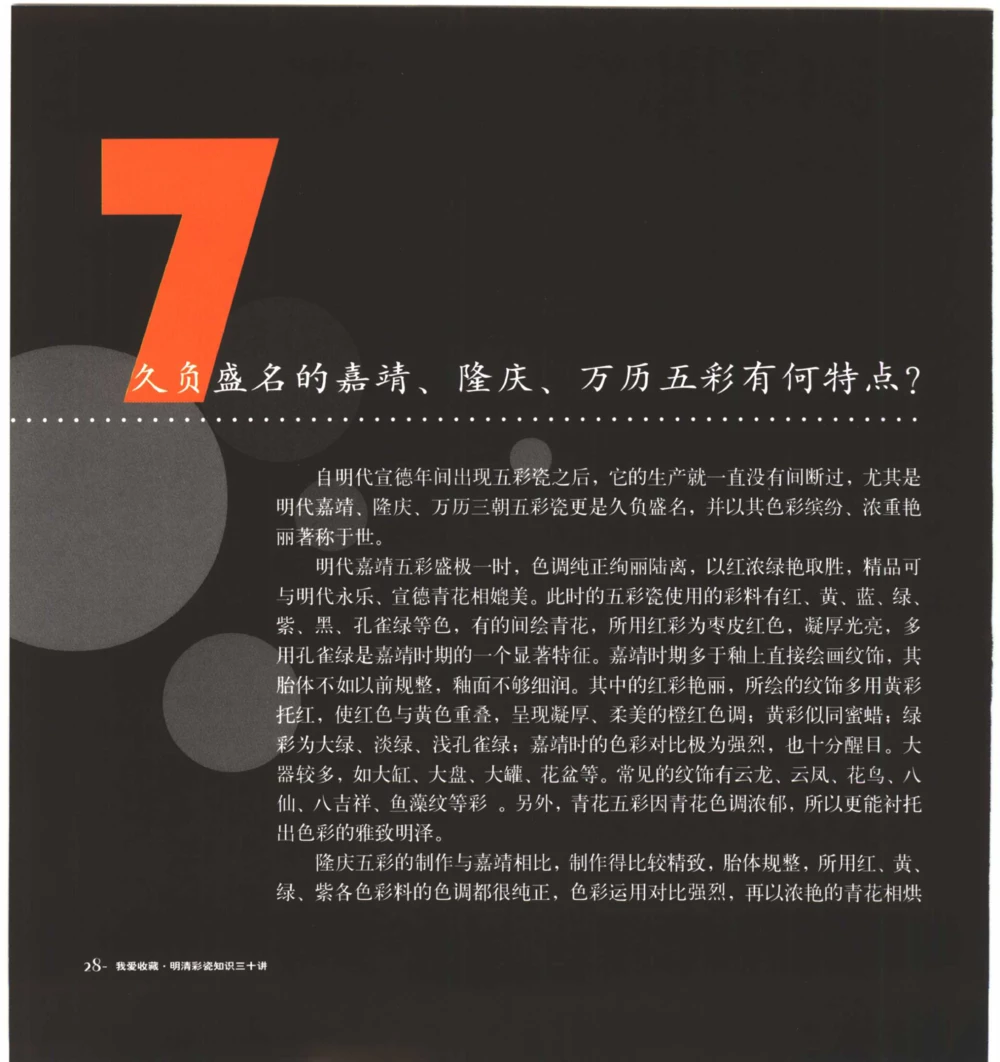 7

久负盛名的嘉靖、隆庆、万历五彩有何特点?

自明代宣德年间出现五彩瓷之后，它的生产就一直没有间断过，尤其是明代嘉靖、隆庆、万历三朝五彩瓷更是久负盛名，并以其色彩缤纷、浓重艳丽著称于世。

明代嘉靖五彩盛极一时，色调纯正绚丽陆离，以红浓绿艳取胜，精品可与明代永乐、宣德青花相媲美。此时的五彩瓷使用的彩料有红、黄、蓝、绿、紫、黑、孔雀绿等色，有的间绘青花，所用红彩为枣皮红色，凝厚光亮，多用孔雀绿是嘉靖时期的一个显著特征。嘉靖时期多于釉上直接绘画纹饰，其胎体不如以前规整，釉面不够细润。其中的红彩艳丽，所绘的纹饰多用黄彩托红，使红色与黄色重叠，呈现凝厚、柔美的橙红色调；黄彩似同蜜蜡；绿彩为大绿、淡绿、浅孔雀绿；嘉靖时的色彩对比极为强烈，也十分醒目。大器较多，如大缸、大盘、大罐、花盆等。常见的纹饰有云龙、云凤、花鸟、八仙、八吉祥、鱼藻纹等彩 。另外，青花五彩因青花色调浓郁，所以更能衬托出色彩的雅致明泽。

隆庆五彩的制作与嘉靖相比，制作得比较精致，胎体规整，所用红、黄、绿、紫各色彩料的色调都很纯正，色彩运用对比强烈，再以浓艳的青花相烘

28- 我爱收藏·明清彩瓷知识三十讲